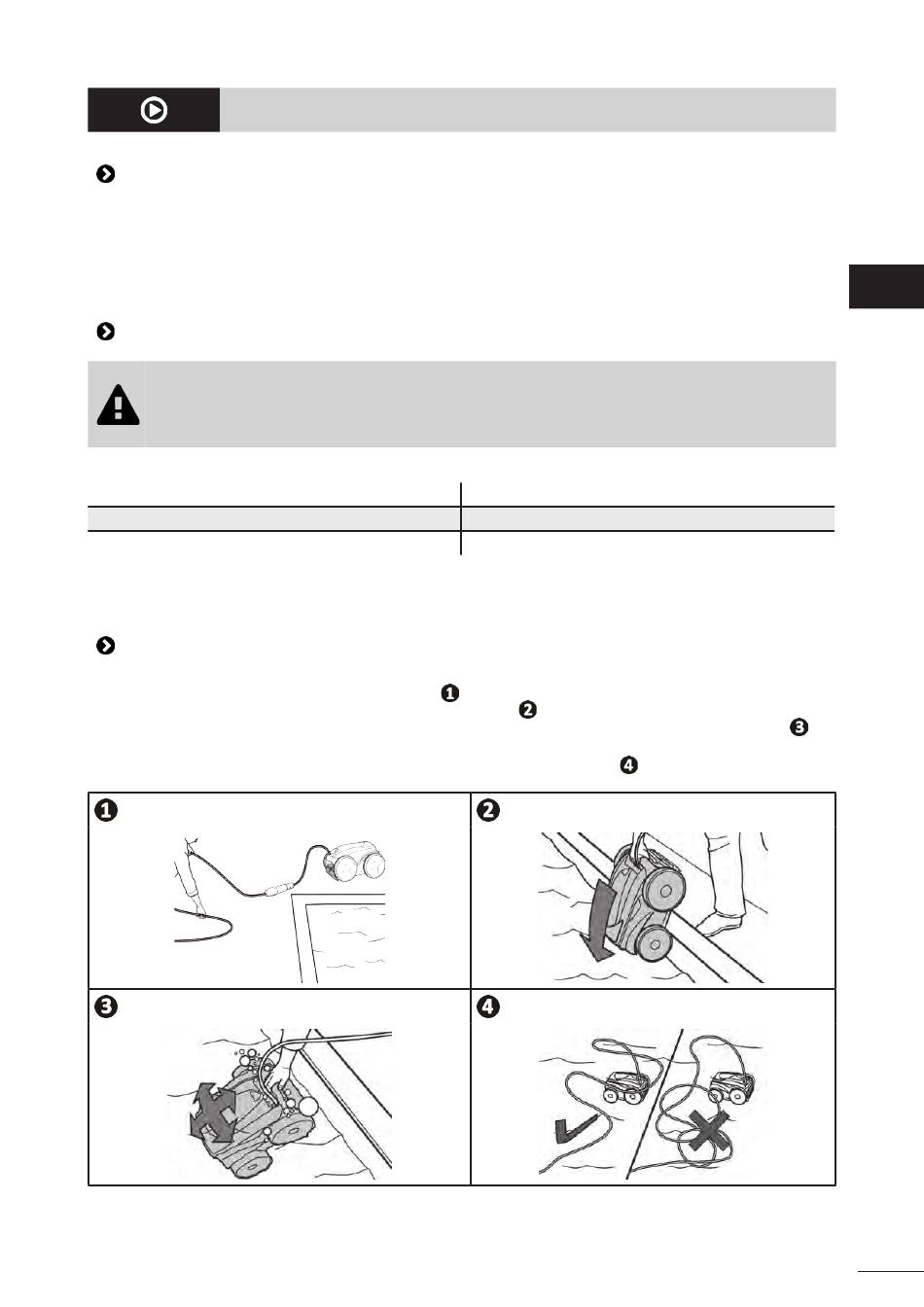 ❶ ❷ ❸

❹

❶

❷

❸

❹